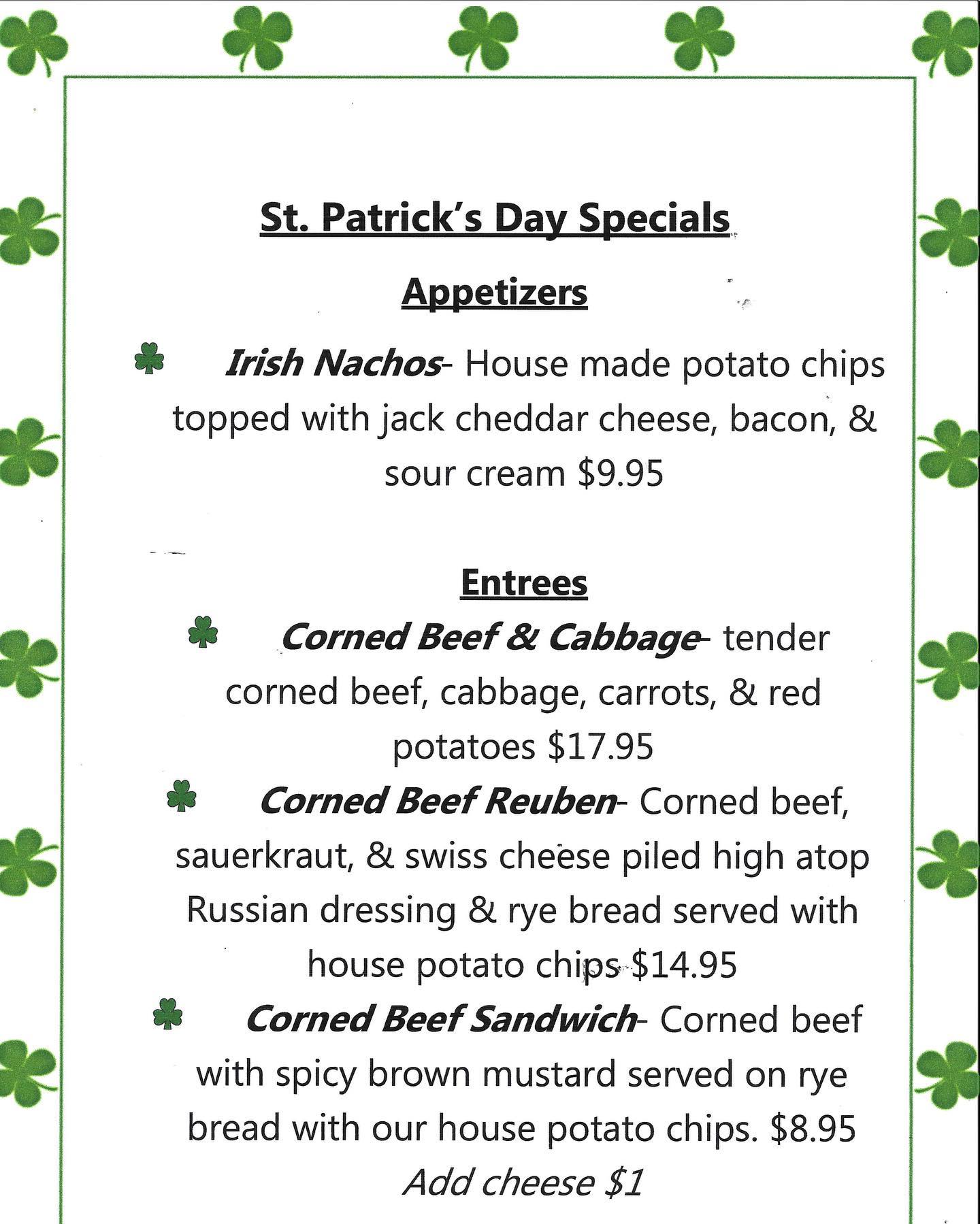 St. Patrick's Day Specials

Appetizers

Irish Nachos- House made potato chips topped with jack cheddar cheese, bacon, & sour cream $9.95

Entrees

Corned Beef & Cabbage- tender corned beef, cabbage, carrots, & red potatoes $17.95

Corned Beef Reuben- Corned beef, sauerkraut, & swiss cheese piled high atop Russian dressing & rye bread served with house potato chips $14.95

Corned Beef Sandwich- Corned beef with spicy brown mustard served on rye bread with our house potato chips. $8.95

Add cheese $1